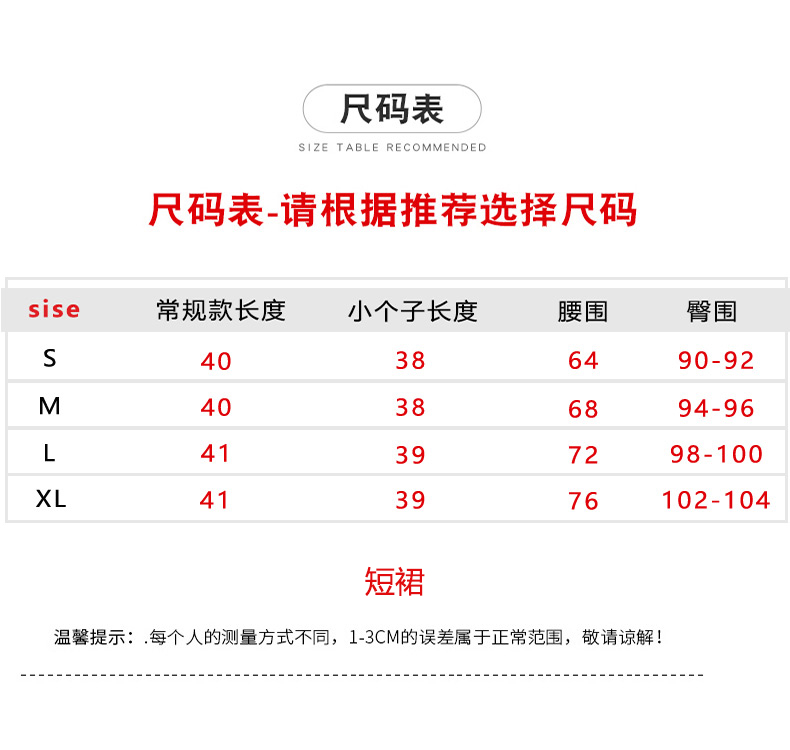 尺码表

SIZE TABLE RECOMMENDED

尺码表-请根据推荐选择尺码

| sise | 常规款长度 | 小个子长度 | 腰围 | 臀围 |
|---|---|---|---|---|
| S | 40 | 38 | 64 | 90-92 |
| M | 40 | 38 | 68 | 94-96 |
| L | 41 | 39 | 72 | 98-100 |
| XL | 41 | 39 | 76 | 102-104 |

短裙

温馨提示：.每个人的测量方式不同，1-3CM的误差属于正常范围，敬请谅解！